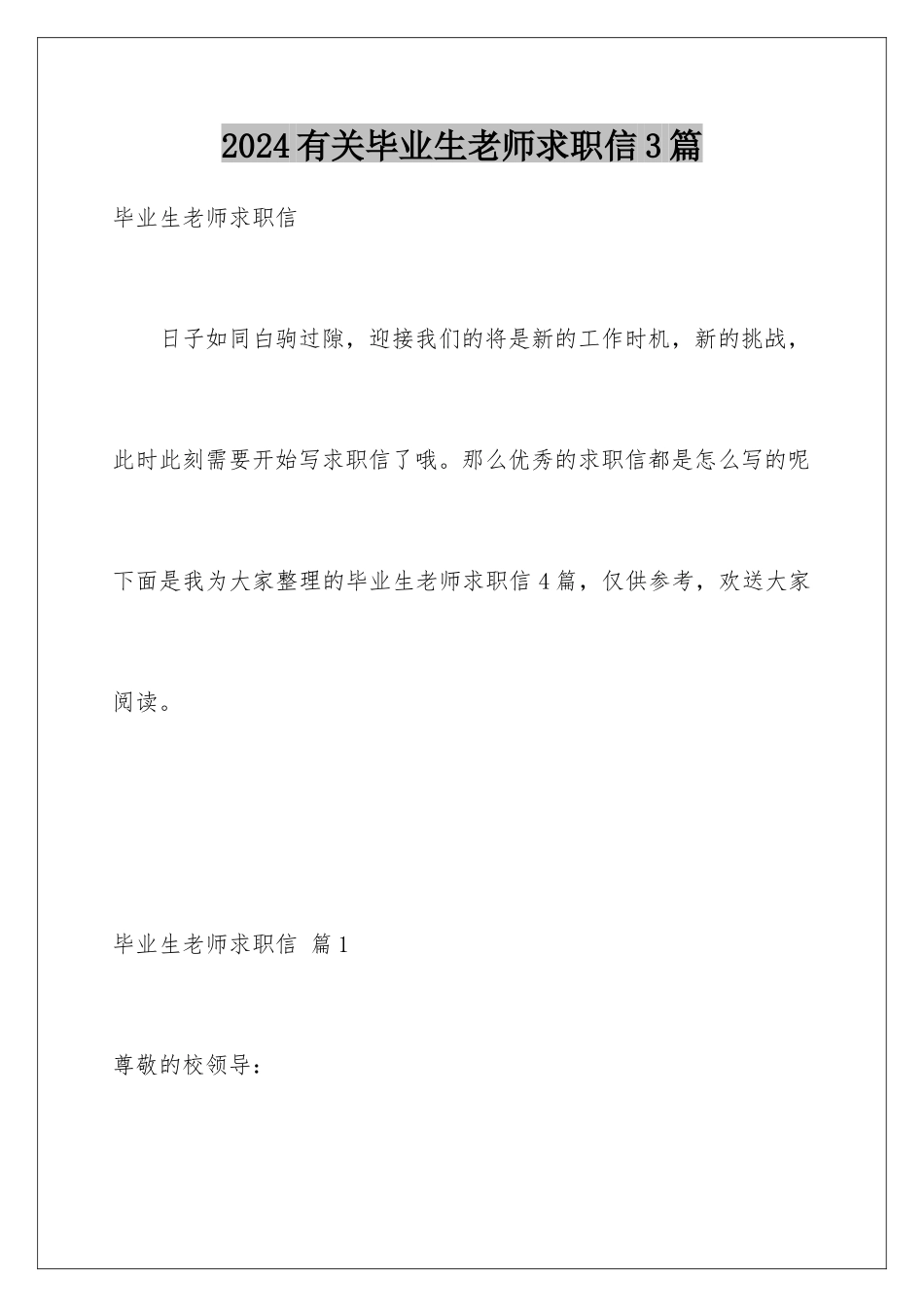 2024有关毕业生老师求职信3篇

毕业生老师求职信

日子如同白驹过隙，迎接我们的将是新的工作时机，新的挑战，此时此刻需要开始写求职信了哦。那么优秀的求职信都是怎么写的呢下面是我为大家整理的毕业生老师求职信4篇，仅供参考，欢送大家阅读。

毕业生老师求职信 篇1

尊敬的校领导：